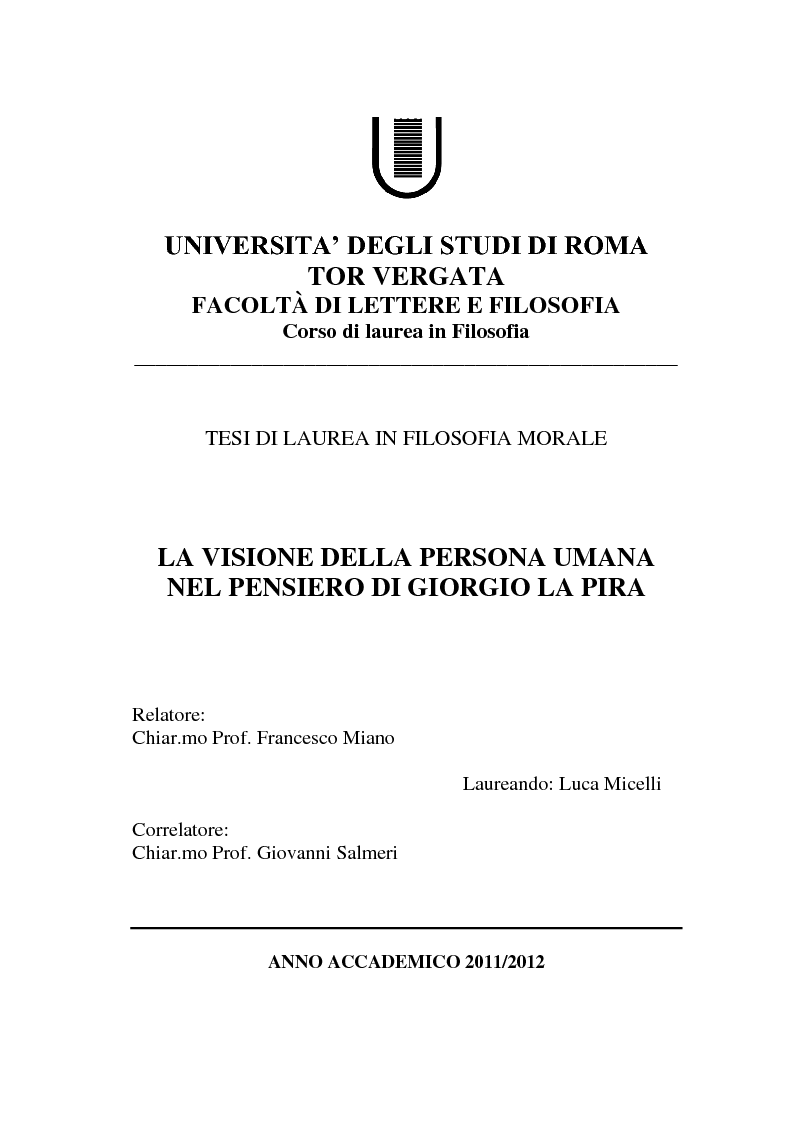 UNIVERSITA' DEGLI STUDI DI ROMA
TOR VERGATA
FACOLTÀ DI LETTERE E FILOSOFIA
Corso di laurea in Filosofia

TESI DI LAUREA IN FILOSOFIA MORALE

LA VISIONE DELLA PERSONA UMANA
NEL PENSIERO DI GIORGIO LA PIRA

Relatore:
Chiar.mo Prof. Francesco Miano

Laureando: Luca Micelli

Correlatore:
Chiar.mo Prof. Giovanni Salmeri

ANNO ACCADEMICO 2011/2012